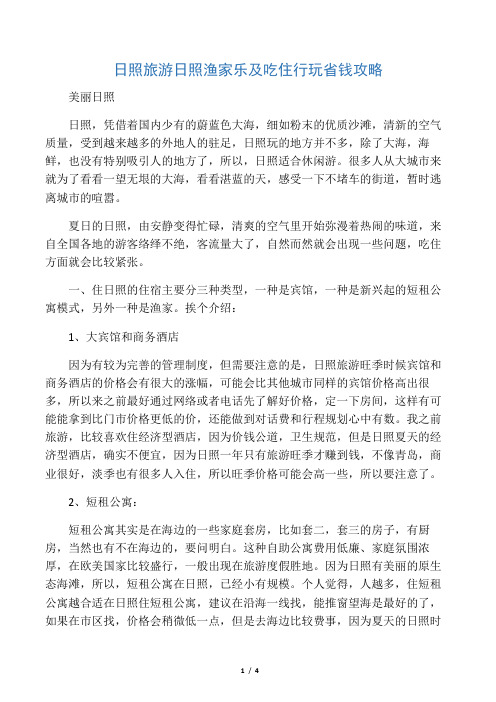 日照旅游日照渔家乐及吃住行玩省钱攻略

美丽日照

日照，凭借着国内少有的蔚蓝色大海，细如粉末的优质沙滩，清新的空气质量，受到越来越多的外地人的驻足，日照玩的地方并不多，除了大海，海鲜，也没有特别吸引人的地方了，所以，日照适合休闲游。很多人从大城市来就为了看看一望无垠的大海，看看湛蓝的天，感受一下不堵车的街道，暂时逃离城市的喧嚣。

夏日的日照，由安静变得忙碌，清爽的空气里开始弥漫着热闹的味道，来自全国各地的游客络绎不绝，客流量大了，自然而然就会出现一些问题，吃住方面就会比较紧张。

一、住日照的住宿主要分三种类型，一种是宾馆，一种是新兴起的短租公寓模式，另外一种是渔家。挨个介绍：

1、大宾馆和商务酒店

因为有较为完善的管理制度，但需要注意的是，日照旅游旺季时候宾馆和商务酒店的价格会有很大的涨幅，可能会比其他城市同样的宾馆价格高出很多，所以来之前最好通过网络或者电话先了解好价格，定一下房间，这样有可能能拿到比门市价格更低的价，还能做到对话费和行程规划心中有数。我之前旅游，比较喜欢住经济型酒店，因为价钱公道，卫生规范，但是日照夏天的经济型酒店，确实不便宜，因为日照一年只有旅游旺季才赚到钱，不像青岛，商业很好，淡季也有很多人入住，所以旺季价格可能会高一些，所以要注意了。

2、短租公寓：

短租公寓其实是在海边的一些家庭套房，比如套二，套三的房子，有厨房，当然也有不在海边的，要问明白。这种自助公寓费用低廉、家庭氛围浓厚，在欧美国家比较盛行，一般出现在旅游度假胜地。因为日照有美丽的原生态海滩，所以，短租公寓在日照，已经小有规模。个人觉得，人越多，住短租公寓越合适在日照住短租公寓，建议在沿海一线找，能推窗望海是最好的了，如果在市区找，价格会稍微低一点，但是去海边比较费事，因为夏天的日照时

1 / 4